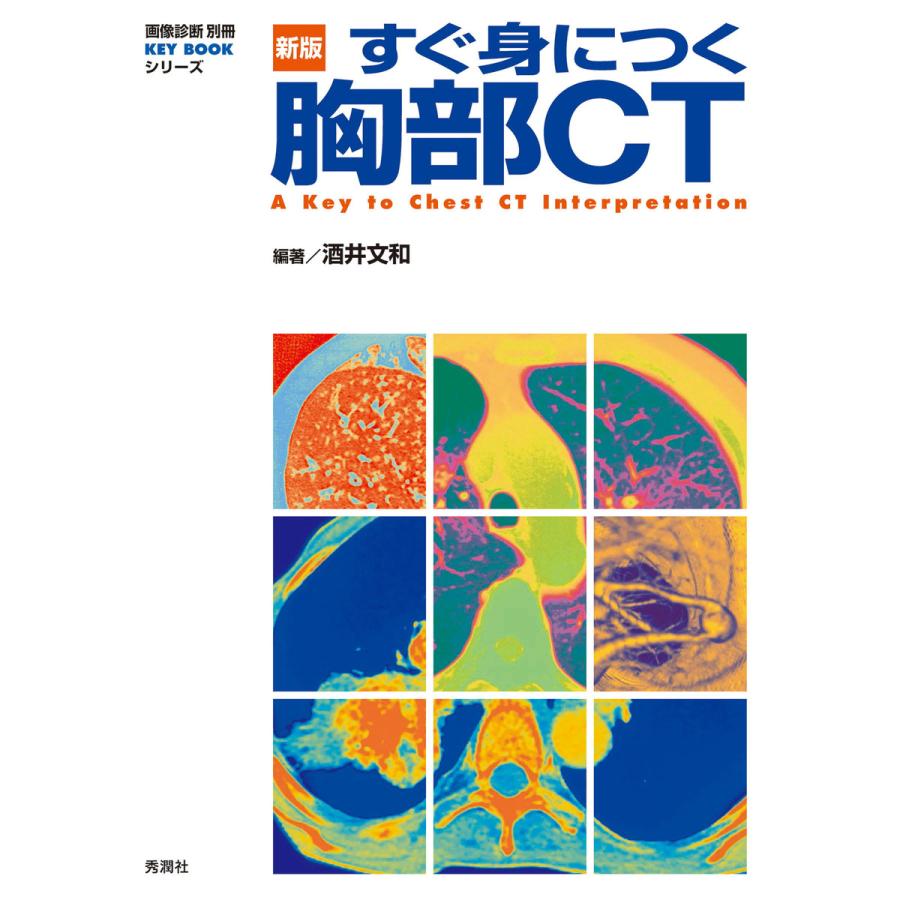 画像診断 別冊
KEY BOOK
シリーズ

新版 すぐ身につく
胸部CT
A Key to Chest CT Interpretation

編著／酒井文和

秀潤社